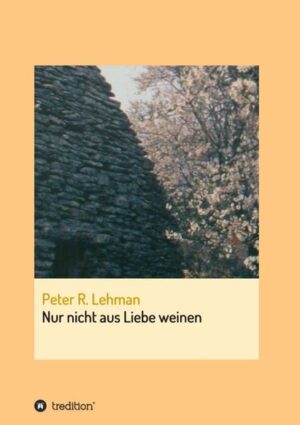 Peter R. Lehman
Nur nicht aus Liebe weinen

tredition